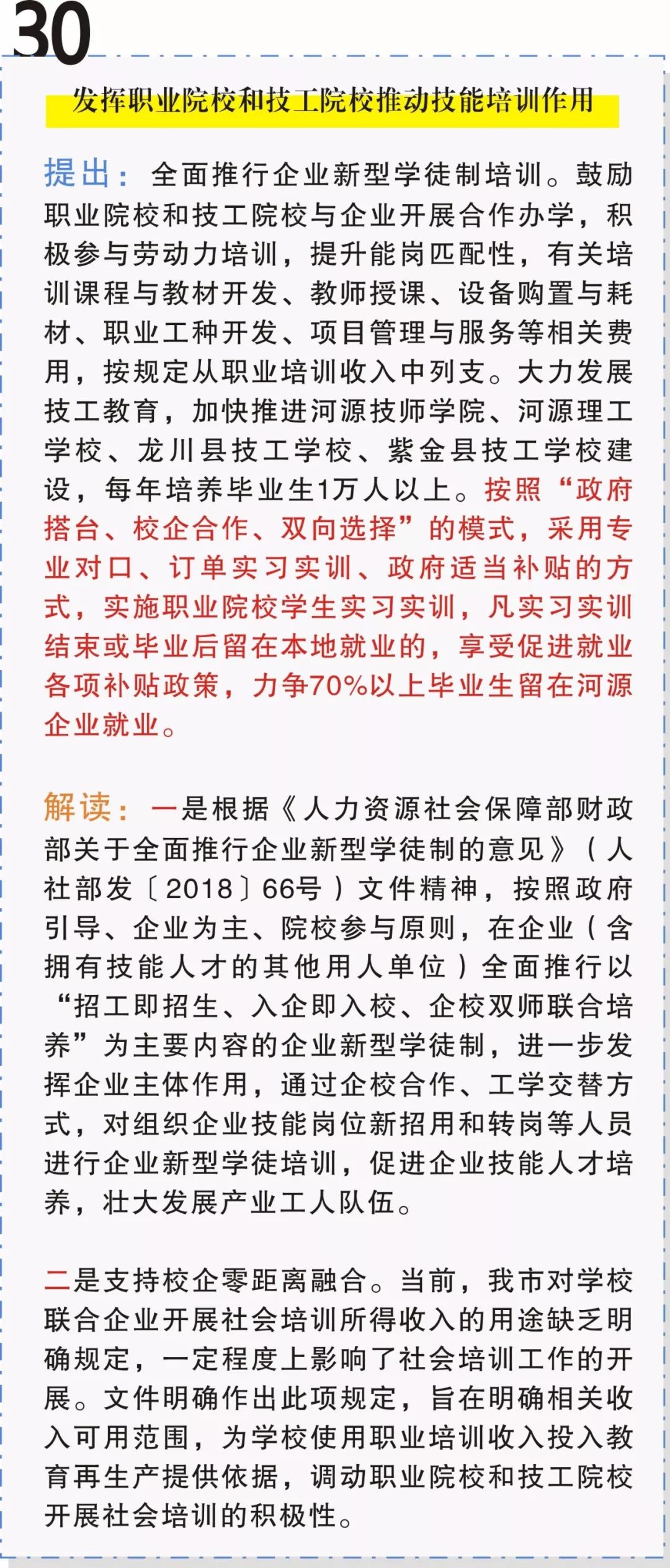 30

发挥职业院校和技工院校推动技能培训作用

提出：全面推行企业新型学徒制培训。鼓励职业院校和技工院校与企业开展合作办学，积极参与劳动力培训，提升能岗匹配性，有关培训课程与教材开发、教师授课、设备购置与耗材、职业工种开发、项目管理与服务等相关费用，按规定从职业培训收入中列支。大力发展技工教育，加快推进河源技师学院、河源理工学校、龙川县技工学校、紫金县技工学校建设，每年培养毕业生1万人以上。按照“政府搭台、校企合作、双向选择”的模式，采用专业对口、订单实习实训、政府适当补贴的方式，实施职业院校学生实习实训，凡实习实训结束或毕业后留在本地就业的，享受促进就业各项补贴政策，力争70%以上毕业生留在河源企业就业。

解读：一是根据《人力资源社会保障部财政部关于全面推行企业新型学徒制的意见》（人社部发〔2018〕66号）文件精神，按照政府引导、企业为主、院校参与原则，在企业（含拥有技能人才的其他用人单位）全面推行以“招工即招生、入企即入校、企校双师联合培养”为主要内容的企业新型学徒制，进一步发挥企业主体作用，通过企校合作、工学交替方式，对组织企业技能岗位新招用和转岗等人员进行企业新型学徒培训，促进企业技能人才培养，壮大发展产业工人队伍。

二是支持校企零距离融合。当前，我市对学校联合企业开展社会培训所得收入的用途缺乏明确规定，一定程度上影响了社会培训工作的开展。文件明确作出此项规定，旨在明确相关收入可用范围，为学校使用职业培训收入投入教育再生产提供依据，调动职业院校和技工院校开展社会培训的积极性。